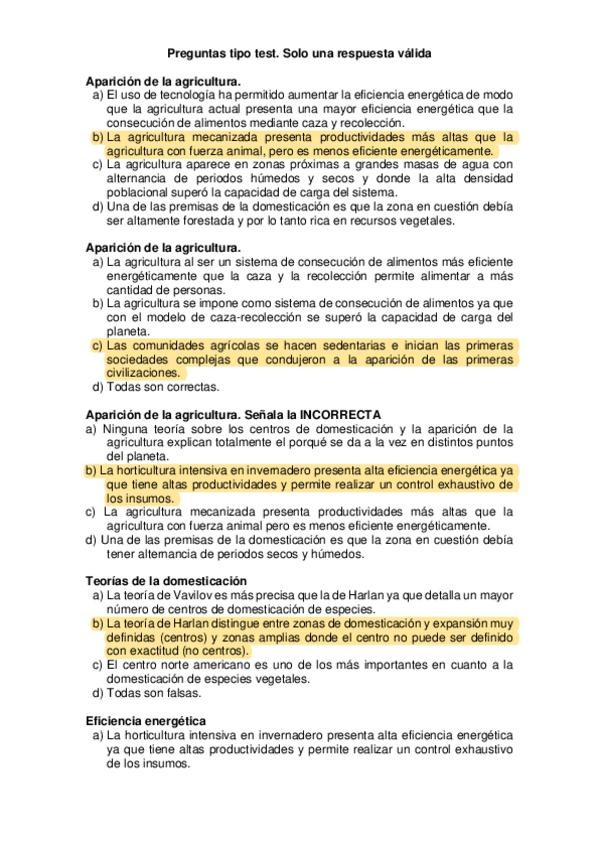 Preguntas tipo test. Solo una respuesta válida

Aparición de la agricultura.
a) El uso de tecnología ha permitido aumentar la eficiencia energética de modo que la agricultura actual presenta una mayor eficiencia energética que la consecución de alimentos mediante caza y recolección.
b) La agricultura mecanizada presenta productividades más altas que la agricultura con fuerza animal, pero es menos eficiente energéticamente.
c) La agricultura aparece en zonas próximas a grandes masas de agua con alternancia de periodos húmedos y secos y donde la alta densidad poblacional superó la capacidad de carga del sistema.
d) Una de las premisas de la domesticación es que la zona en cuestión debía ser altamente forestada y por lo tanto rica en recursos vegetales.

Aparición de la agricultura.
a) La agricultura al ser un sistema de consecución de alimentos más eficiente energéticamente que la caza y la recolección permite alimentar a más cantidad de personas.
b) La agricultura se impone como sistema de consecución de alimentos ya que con el modelo de caza-recolección se superó la capacidad de carga del planeta.
c) Las comunidades agrícolas se hacen sedentarias e inician las primeras sociedades complejas que condujeron a la aparición de las primeras civilizaciones.
d) Todas son correctas.

Aparición de la agricultura. Señala la INCORRECTA
a) Ninguna teoría sobre los centros de domesticación y la aparición de la agricultura explican totalmente el porqué se da a la vez en distintos puntos del planeta.
b) La horticultura intensiva en invernadero presenta alta eficiencia energética ya que tiene altas productividades y permite realizar un control exhaustivo de los insumos.
c) La agricultura mecanizada presenta productividades más altas que la agricultura con fuerza animal pero es menos eficiente energéticamente.
d) Una de las premisas de la domesticación es que la zona en cuestión debía tener alternancia de periodos secos y húmedos.

Teorías de la domesticación
a) La teoría de Vavilov es más precisa que la de Harlan ya que detalla un mayor número de centros de domesticación de especies.
b) La teoría de Harlan distingue entre zonas de domesticación y expansión muy definidas (centros) y zonas amplias donde el centro no puede ser definido con exactitud (no centros).
c) El centro norte americano es uno de los más importantes en cuanto a la domesticación de especies vegetales.
d) Todas son falsas.

Eficiencia energética
a) La horticultura intensiva en invernadero presenta alta eficiencia energética ya que tiene altas productividades y permite realizar un control exhaustivo de los insumos.